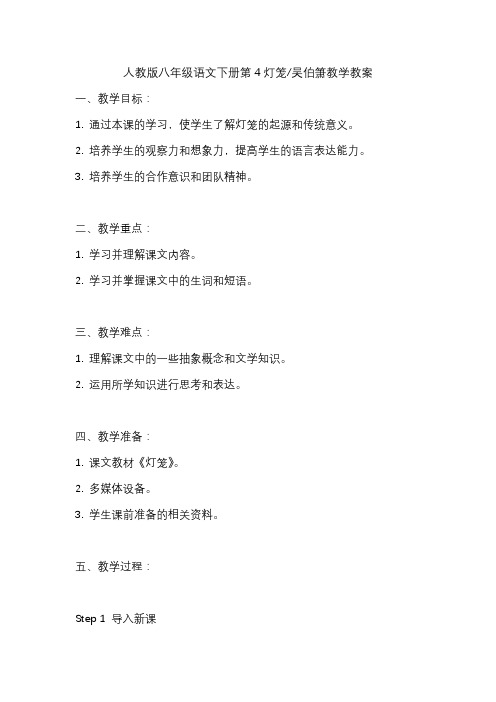 人教版八年级语文下册第 4 灯笼/吴伯箫教学教案

一、教学目标：

1. 通过本课的学习，使学生了解灯笼的起源和传统意义。

2. 培养学生的观察力和想象力，提高学生的语言表达能力。

3. 培养学生的合作意识和团队精神。

二、教学重点：

1. 学习并理解课文内容。

2. 学习并掌握课文中的生词和短语。

三、教学难点：

1. 理解课文中的一些抽象概念和文学知识。

2. 运用所学知识进行思考和表达。

四、教学准备：

1. 课文教材《灯笼》。

2. 多媒体设备。

3. 学生课前准备的相关资料。

五、教学过程：

Step 1 导入新课